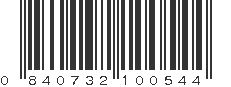 0 840732 100544